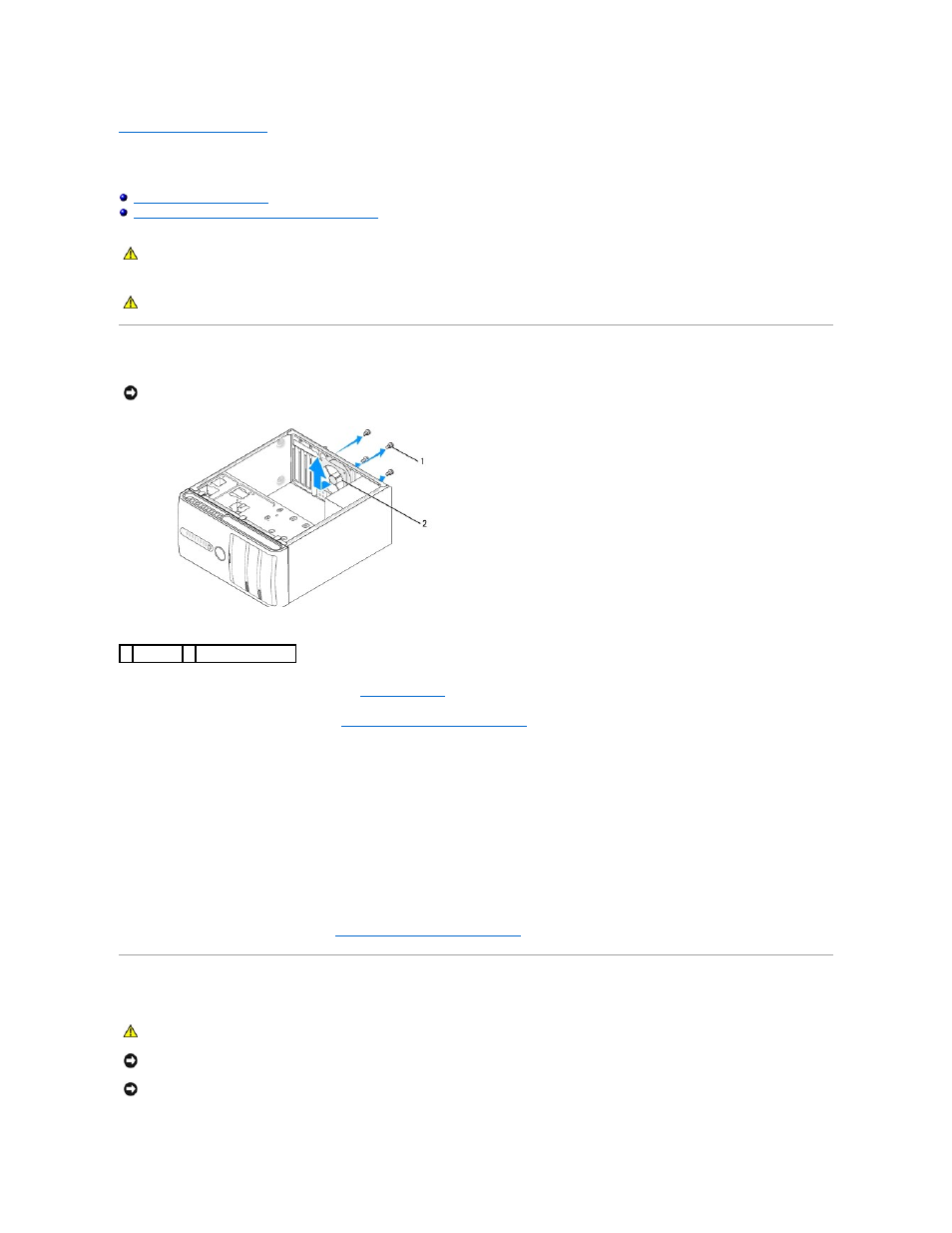 1

2